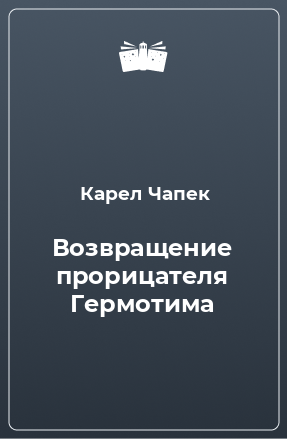 Карел Чапек

Возвращение прорицателя Гермотима